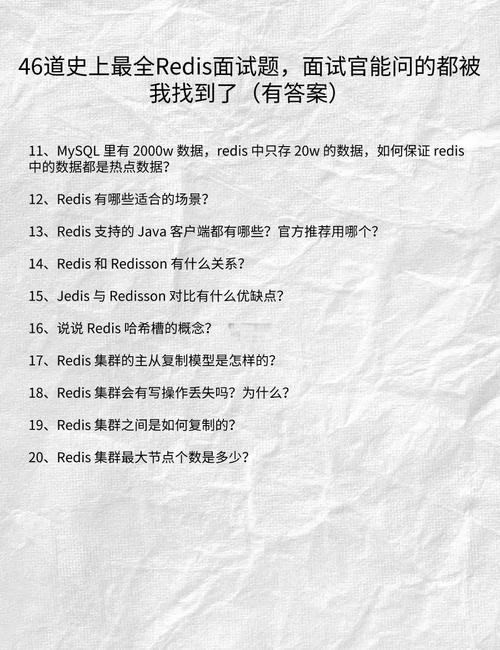 46道史上最全Redis面试题，面试官能问的都被我找到了（有答案）

11、MySQL 里有 2000w 数据，redis 中只存 20w 的数据，如何保证 redis 中的数据都是热点数据？

12、Redis 有哪些适合的场景？

13、Redis 支持的 Java 客户端都有哪些？官方推荐用哪个？

14、Redis 和 Redisson 有什么关系？

15、Jedis 与 Redisson 对比有什么优缺点？

16、说说 Redis 哈希槽的概念？

17、Redis 集群的主从复制模型是怎样的？

18、Redis 集群会有写操作丢失吗？为什么？

19、Redis 集群之间是如何复制的？

20、Redis 集群最大节点个数是多少？